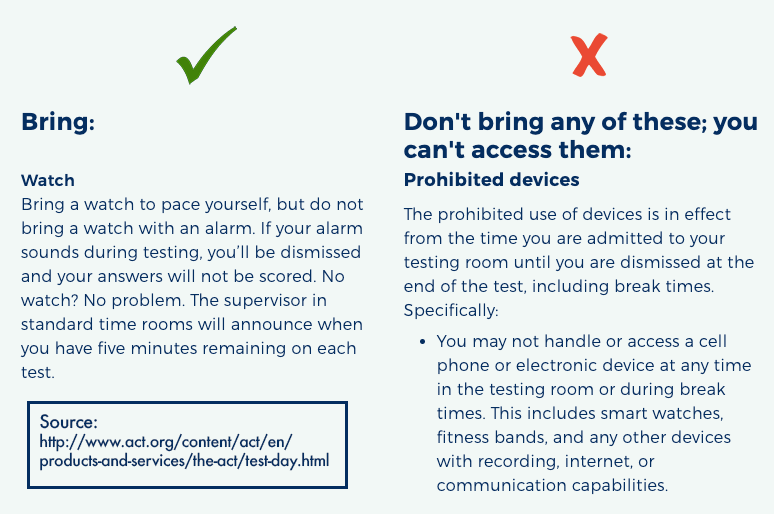 Bring:

Watch
Bring a watch to pace yourself, but do not bring a watch with an alarm. If your alarm sounds during testing, you'll be dismissed and your answers will not be scored. No watch? No problem. The supervisor in standard time rooms will announce when you have five minutes remaining on each test.

Source:
http://www.act.org/content/act/en/products-and-services/the-act/test-day.html

Don't bring any of these; you can't access them:

Prohibited devices

The prohibited use of devices is in effect from the time you are admitted to your testing room until you are dismissed at the end of the test, including break times. Specifically:

• You may not handle or access a cell phone or electronic device at any time in the testing room or during break times. This includes smart watches, fitness bands, and any other devices with recording, internet, or communication capabilities.